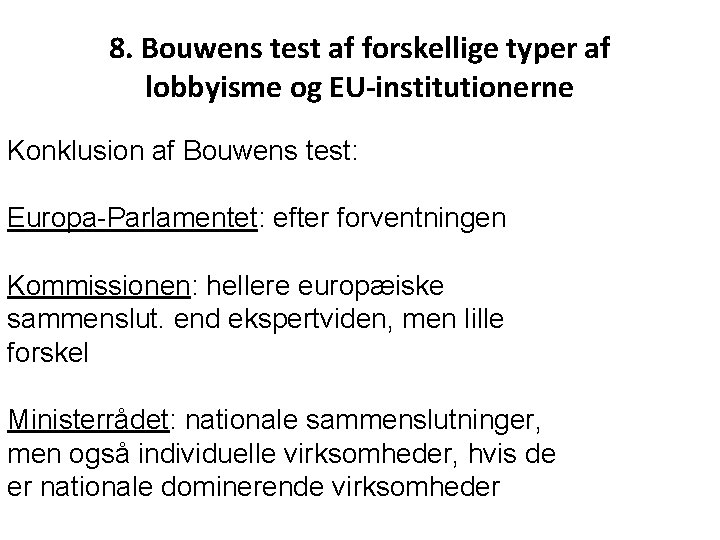 8. Bouwens test af forskellige typer af lobbyisme og EU-institutionerne

Konklusion af Bouwens test:

Europa-Parlamentet: efter forventningen

Kommissionen: hellere europæiske sammenslut. end ekspertviden, men lille forskel

Ministerrådet: nationale sammenslutninger, men også individuelle virksomheder, hvis de er nationale dominerende virksomheder